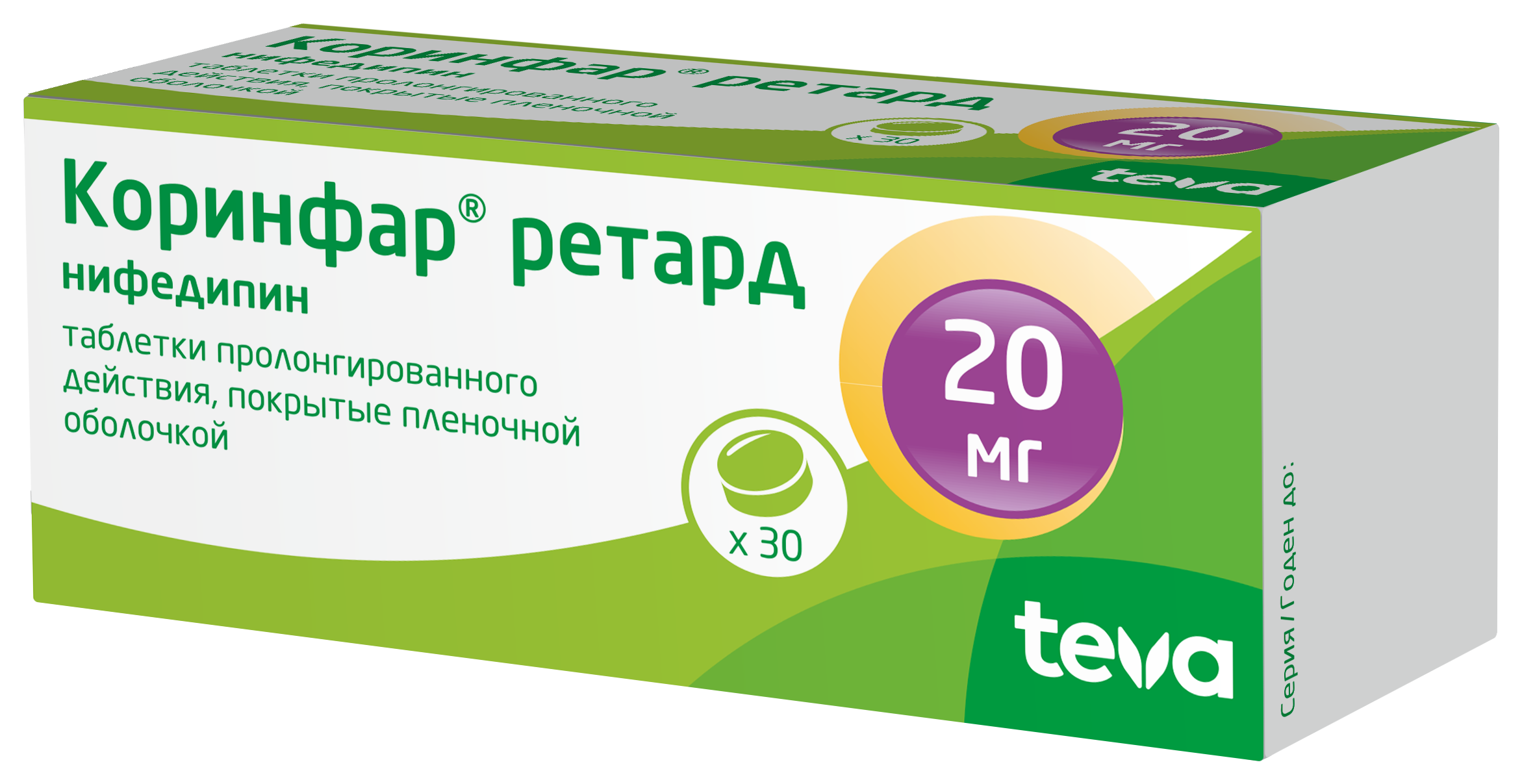 Коринфар® ретард
нифедипин
таблетки пролонгированного действия, покрытые пленочной оболочкой
x 30
20 мг
teva

Коринфар® ретард
нифедипин
таблетки пролонгированного действия, покрытые пленочной оболочкой
x 30
20 мг
teva

Серия / Годен до: